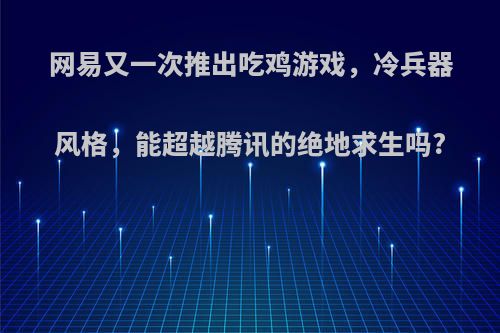 网易又一次推出吃鸡游戏，冷兵器风格，能超越腾讯的绝地求生吗?